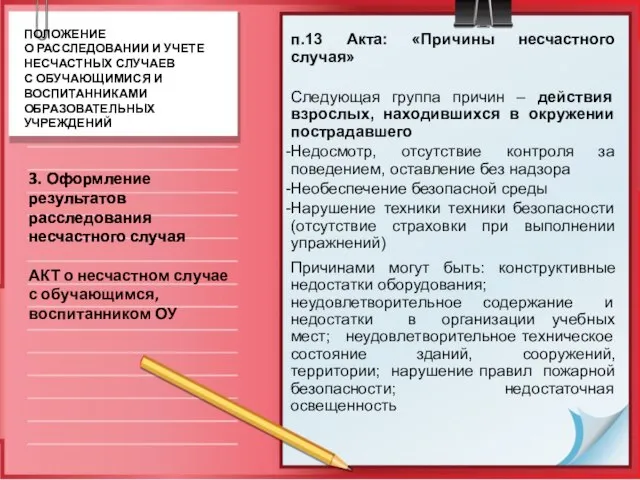 ПОЛОЖЕНИЕ
О РАССЛЕДОВАНИИ И УЧЕТЕ НЕСЧАСТНЫХ СЛУЧАЕВ С ОБУЧАЮЩИМИСЯ И ВОСПИТАННИКАМИ ОБРАЗОВАТЕЛЬНЫХ УЧРЕЖДЕНИЙ

3. Оформление результатов расследования несчастного случая

АКТ о несчастном случае с обучающимся, воспитанником ОУ

п.13 Акта: «Причины несчастного случая»

Следующая группа причин – действия взрослых, находившихся в окружении пострадавшего

-Недосмотр, отсутствие контроля за поведением, оставление без надзора
-Необеспечение безопасной среды
-Нарушение техники техники безопасности (отсутствие страховки при выполнении упражнений)

Причинами могут быть: конструктивные недостатки оборудования; неудовлетворительное содержание и недостатки в организации учебных мест; неудовлетворительное техническое состояние зданий, сооружений, территории; нарушение правил пожарной безопасности; недостаточная освещенность